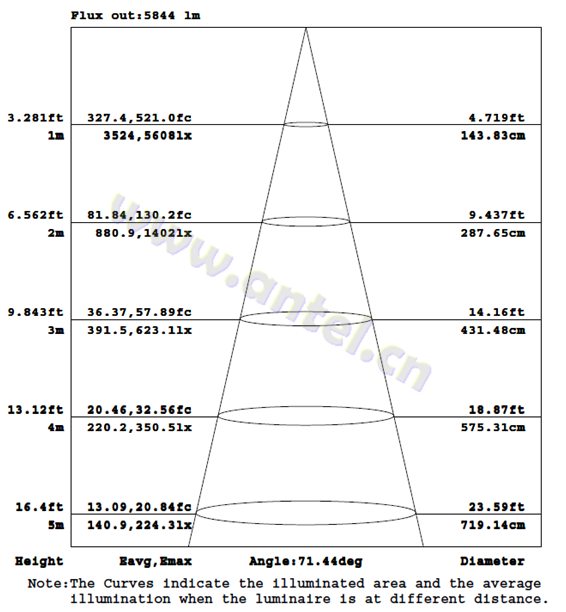 Flux out:5844 lm

3.281ft 327.4,521.0fc 4.719ft
1m 3524,5608lx 143.83cm

6.562ft 81.84,130.2fc 9.437ft
2m 880.9,1402lx 287.65cm

9.843ft 36.37,57.89fc 14.16ft
3m 391.5,623.1lx 431.48cm

13.12ft 20.46,32.56fc 18.87ft
4m 220.2,350.5lx 575.31cm

16.4ft 13.09,20.84fc 23.59ft
5m 140.9,224.3lx 719.14cm

www.antel.cn

Height Eavg,Emax Angle:71.44deg Diameter

Note:The Curves indicate the illuminated area and the average illumination when the luminaire is at different distance.